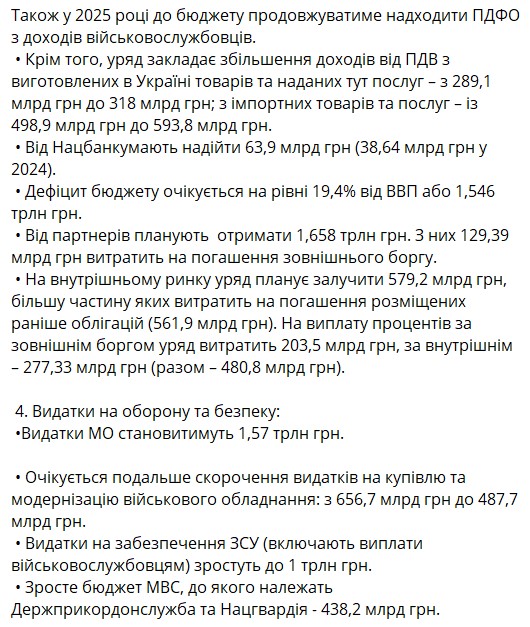 Також у 2025 році до бюджету продовжуватиме надходити ПДФО з доходів військовослужбовців.
• Крім того, уряд закладає збільшення доходів від ПДВ з виготовлених в Україні товарів та наданих тут послуг – з 289,1 млрд грн до 318 млрд грн; з імпортних товарів та послуг – із 498,9 млрд грн до 593,8 млрд грн.
• Від Нацбанкумають надійти 63,9 млрд грн (38,64 млрд грн у 2024).
• Дефіцит бюджету очікується на рівні 19,4% від ВВП або 1,546 трлн грн.
• Від партнерів планують отримати 1,658 трлн грн. З них 129,39 млрд грн витратить на погашення зовнішнього боргу.
• На внутрішньому ринку уряд планує залучити 579,2 млрд грн, більшу частину яких витратить на погашення розміщених раніше облігацій (561,9 млрд грн). На виплату процентів за зовнішнім боргом уряд витратить 203,5 млрд грн, за внутрішнім – 277,33 млрд грн (разом – 480,8 млрд грн).

4. Видатки на оборону та безпеку:
•Видатки МО становитимуть 1,57 трлн грн.

• Очікується подальше скорочення видатків на купівлю та модернізацію військового обладнання: з 656,7 млрд грн до 487,7 млрд грн.
• Видатки на забезпечення ЗСУ (включають виплати військовослужбовцям) зростуть до 1 трлн грн.
• Зросте бюджет МВС, до якого належать Держприкордонслужба та Нацгвардія - 438,2 млрд грн.